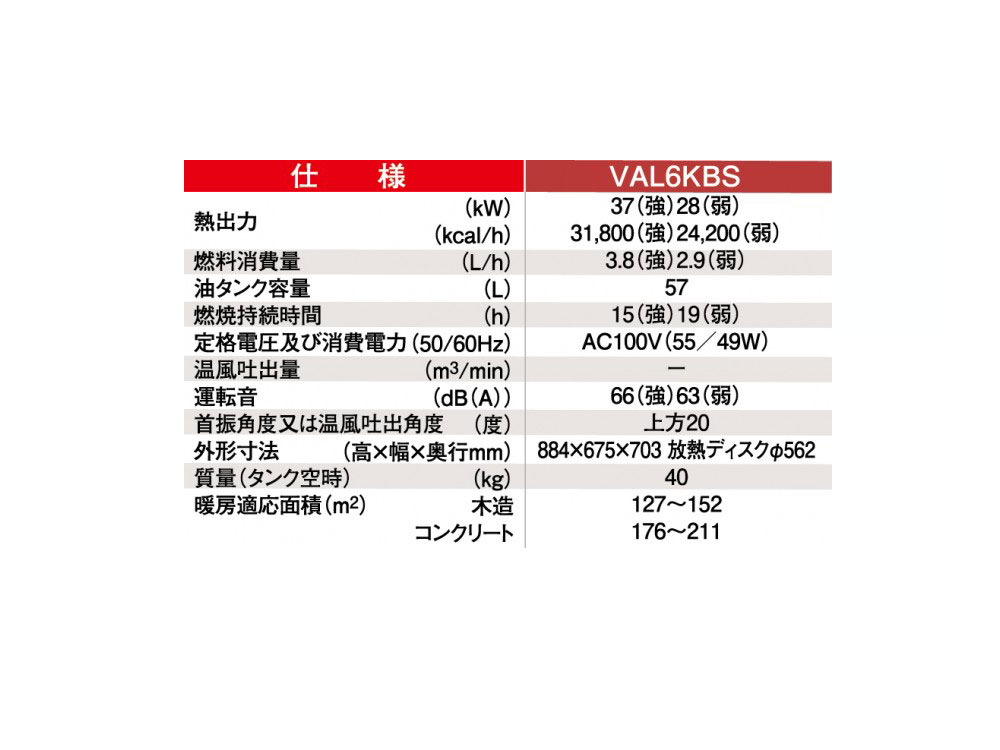 | 仕　様 | VAL6KBS |
|---|---|
| 熱出力 (kW) | 37(強)28(弱) |
| (kcal/h) | 31,800(強)24,200(弱) |
| 燃料消費量 (L/h) | 3.8(強)2.9(弱) |
| 油タンク容量 (L) | 57 |
| 燃焼持続時間 (h) | 15(強)19(弱) |
| 定格電圧及び消費電力(50/60Hz) | AC100V(55／49W) |
| 温風吐出量 ($m^3$/min) | ー |
| 運転音 (dB(A)) | 66(強)63(弱) |
| 首振角度又は温風吐出角度 (度) | 上方20 |
| 外形寸法 (高×幅×奥行mm) | 884×675×703 放熱ディスクφ562 |
| 質量(タンク空時) (kg) | 40 |
| 暖房適応面積($m^2$) 木造 | 127～152 |
| コンクリート | 176～211 |